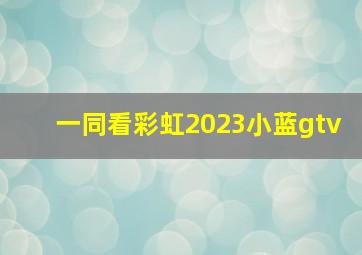 一同看彩虹2023小蓝gtv